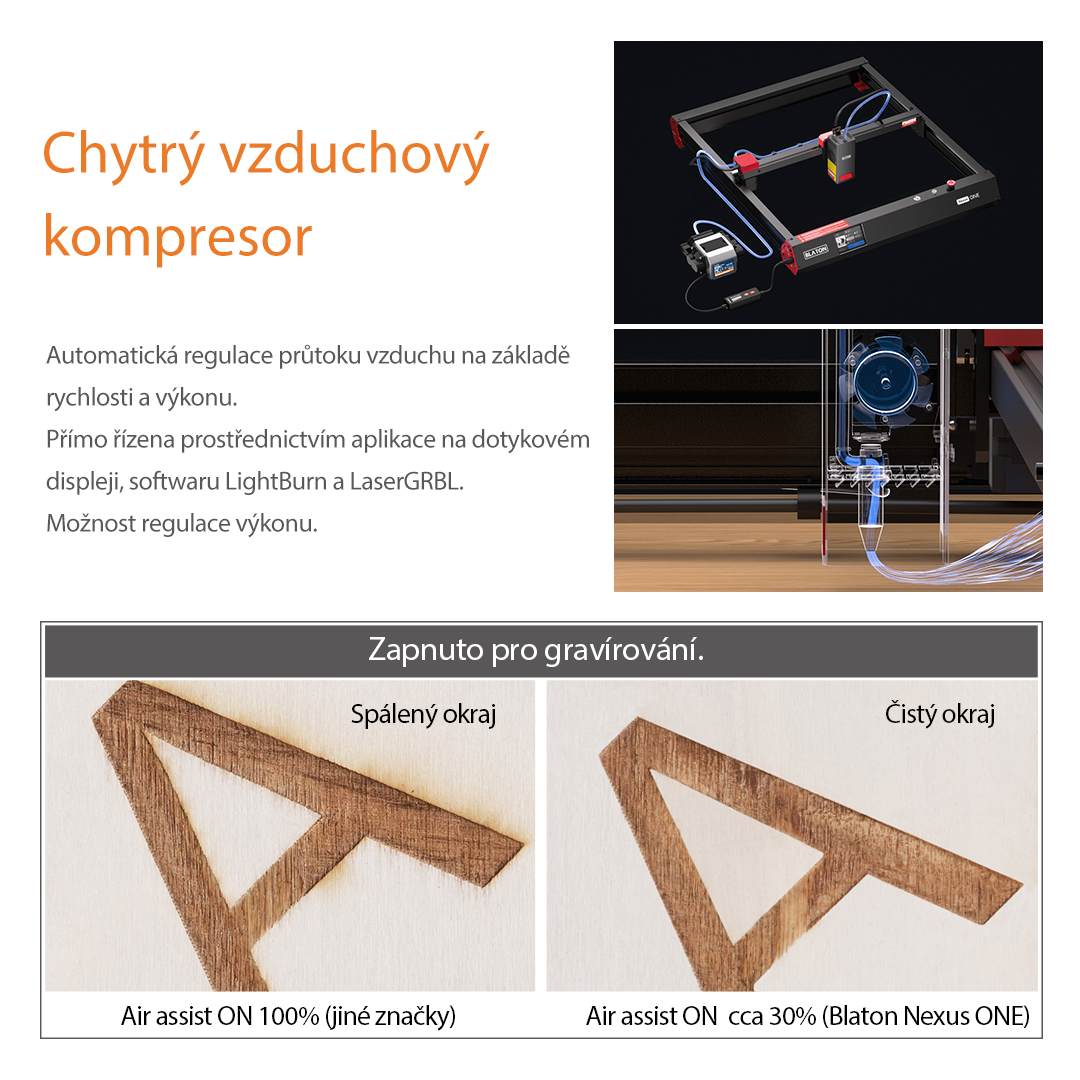 Chytrý vzduchový kompresor

Automatická regulace průtoku vzduchu na základě rychlosti a výkonu.
Přímo řízena prostřednictvím aplikace na dotykovém displeji, softwaru LightBurn a LaserGRBL.
Možnost regulace výkonu.

Zapnuto pro gravírování.

Spálený okraj

Air assist ON 100% (jiné značky)

Čistý okraj

Air assist ON cca 30% (Blaton Nexus ONE)